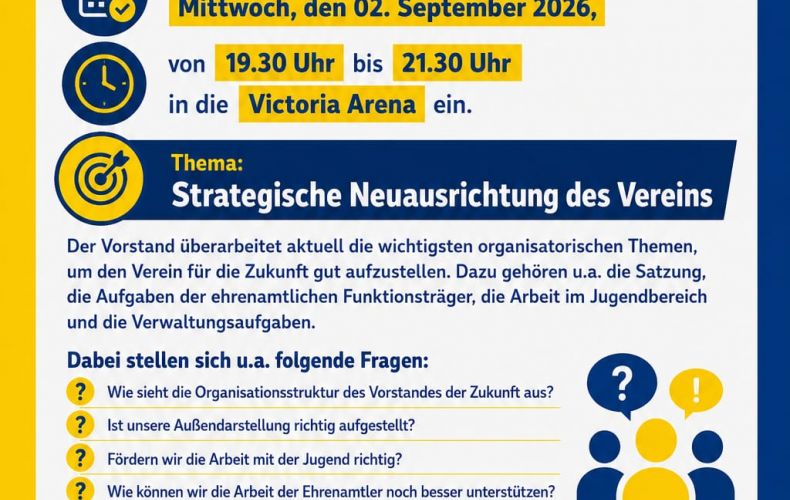 Mittwoch, den 02. September 2026,

von 19.30 Uhr bis 21.30 Uhr
in die Victoria Arena ein.

Thema:
Strategische Neuausrichtung des Vereins

Der Vorstand überarbeitet aktuell die wichtigsten organisatorischen Themen, um den Verein für die Zukunft gut aufzustellen. Dazu gehören u.a. die Satzung, die Aufgaben der ehrenamtlichen Funktionsträger, die Arbeit im Jugendbereich und die Verwaltungsaufgaben.

Dabei stellen sich u.a. folgende Fragen:

? Wie sieht die Organisationsstruktur des Vorstandes der Zukunft aus?

? Ist unsere Außendarstellung richtig aufgestellt?

? Fördern wir die Arbeit mit der Jugend richtig?

? Wie können wir die Arbeit der Ehrenamtler noch besser unterstützen?

?

!